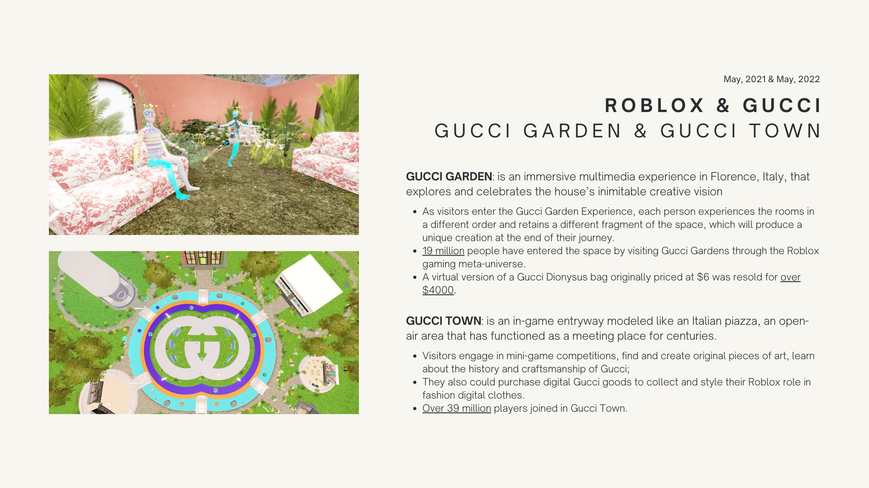 May, 2021 & May, 2022

ROBLOX & GUCCI

GUCCI GARDEN & GUCCI TOWN

GUCCI GARDEN: is an immersive multimedia experience in Florence, Italy, that explores and celebrates the house's inimitable creative vision

• As visitors enter the Gucci Garden Experience, each person experiences the rooms in a different order and retains a different fragment of the space, which will produce a unique creation at the end of their journey.
• 19 million people have entered the space by visiting Gucci Gardens through the Roblox gaming meta-universe.
• A virtual version of a Gucci Dionysus bag originally priced at $6 was resold for over $4000.

GUCCI TOWN: is an in-game entryway modeled like an Italian piazza, an open-air area that has functioned as a meeting place for centuries.

• Visitors engage in mini-game competitions, find and create original pieces of art, learn about the history and craftsmanship of Gucci;
• They also could purchase digital Gucci goods to collect and style their Roblox role in fashion digital clothes.
• Over 39 million players joined in Gucci Town.